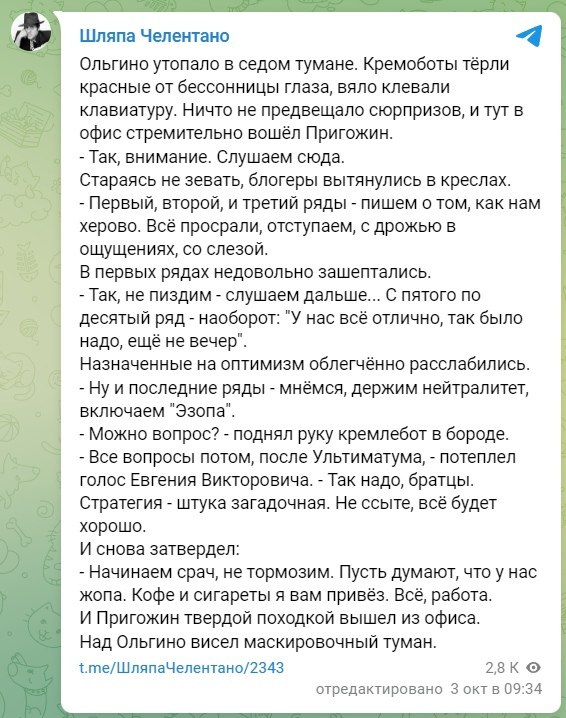 Шляпа Челентано

Ольгино утопало в седом тумане. Кремоботы тёрли красные от бессонницы глаза, вяло клевали клавиатуру. Ничто не предвещало сюрпризов, и тут в офис стремительно вошёл Пригожин.
- Так, внимание. Слушаем сюда.
Стараясь не зевать, блогеры вытянулись в креслах.
- Первый, второй, и третий ряды - пишем о том, как нам херово. Всё просрали, отступаем, с дрожью в ощущениях, со слезой.
В первых рядах недовольно зашептались.
- Так, не пиздим - слушаем дальше... С пятого по десятый ряд - наоборот: "У нас всё отлично, так было надо, ещё не вечер".
Назначенные на оптимизм облегчённо расслабились.
- Ну и последние ряды - мнёмся, держим нейтралитет, включаем "Эзопа".
- Можно вопрос? - поднял руку кремлебот в бороде.
- Все вопросы потом, после Ультиматума, - потеплел голос Евгения Викторовича. - Так надо, братцы. Стратегия - штука загадочная. Не ссыте, всё будет хорошо.
И снова затвердел:
- Начинаем срач, не тормозим. Пусть думают, что у нас жопа. Кофе и сигареты я вам привёз. Всё, работа.
И Пригожин твердой походкой вышел из офиса.
Над Ольгино висел маскировочный туман.

t.me/ШляпаЧелентано/2343

2,8 K

отредактировано 3 окт в 09:34